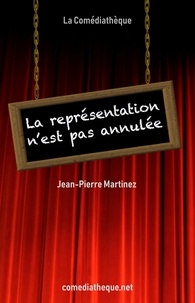 La Comédiathèque

La représentation n'est pas annulée

Jean-Pierre Martinez

comediatheque.net